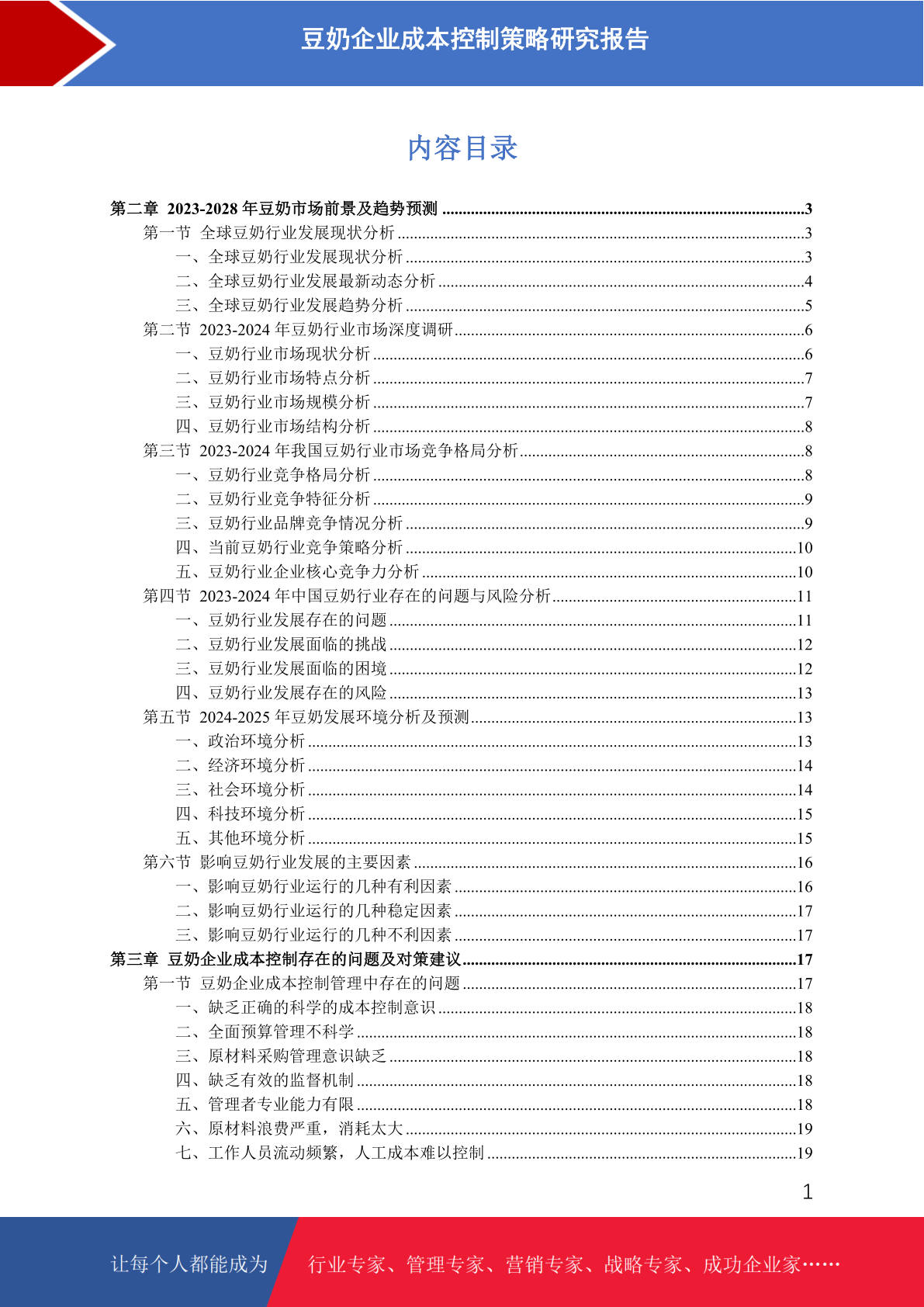 豆奶企业成本控制策略研究报告

内容目录

第二章 2023-2028 年豆奶市场前景及趋势预测 ........3
第一节 全球豆奶行业发展现状分析 ........3
一、全球豆奶行业发展现状分析 ........3
二、全球豆奶行业发展最新动态分析 ........4
三、全球豆奶行业发展趋势分析 ........5
第二节 2023-2024 年豆奶行业市场深度调研 ........6
一、豆奶行业市场现状分析 ........6
二、豆奶行业市场特点分析 ........7
三、豆奶行业市场规模分析 ........7
四、豆奶行业市场结构分析 ........8
第三节 2023-2024 年我国豆奶行业市场竞争格局分析 ........8
一、豆奶行业竞争格局分析 ........8
二、豆奶行业竞争特征分析 ........9
三、豆奶行业品牌竞争情况分析 ........9
四、当前豆奶行业竞争策略分析 ........10
五、豆奶行业企业核心竞争力分析 ........10
第四节 2023-2024 年中国豆奶行业存在的问题与风险分析 ........11
一、豆奶行业发展存在的问题 ........11
二、豆奶行业发展面临的挑战 ........12
三、豆奶行业发展面临的困境 ........12
四、豆奶行业发展存在的风险 ........13
第五节 2024-2025 年豆奶发展环境分析及预测 ........13
一、政治环境分析 ........13
二、经济环境分析 ........14
三、社会环境分析 ........14
四、科技环境分析 ........15
五、其他环境分析 ........15
第六节 影响豆奶行业发展的主要因素 ........16
一、影响豆奶行业运行的几种有利因素 ........16
二、影响豆奶行业运行的几种稳定因素 ........17
三、影响豆奶行业运行的几种不利因素 ........17
第三章 豆奶企业成本控制存在的问题及对策建议 ........17
第一节 豆奶企业成本控制管理中存在的问题 ........17
一、缺乏正确的科学的成本控制意识 ........18
二、全面预算管理不科学 ........18
三、原材料采购管理意识缺乏 ........18
四、缺乏有效的监督机制 ........18
五、管理者专业能力有限 ........18
六、原材料浪费严重，消耗太大 ........19
七、工作人员流动频繁，人工成本难以控制 ........19

1

让每个人都能成为 行业专家、管理专家、营销专家、战略专家、成功企业家……